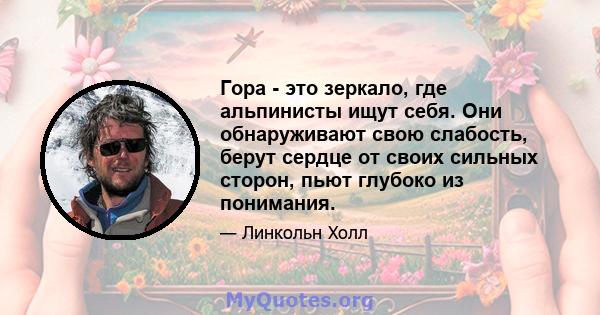 Гора - это зеркало, где альпинисты ищут себя. Они обнаруживают свою слабость, берут сердце от своих сильных сторон, пьют глубоко из понимания.

— Линкольн Холл

MyQuotes.org